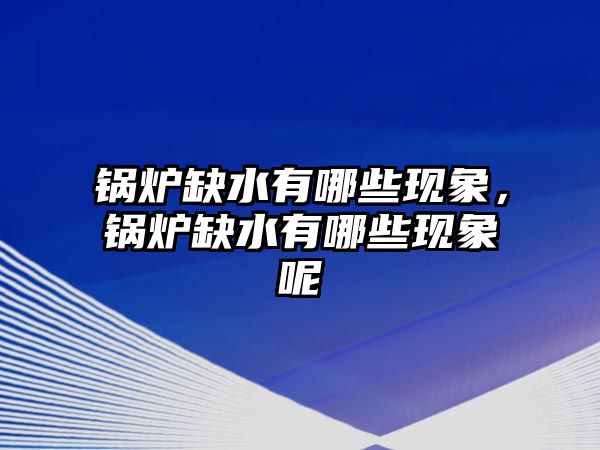 锅炉缺水有哪些现象，锅炉缺水有哪些现象呢